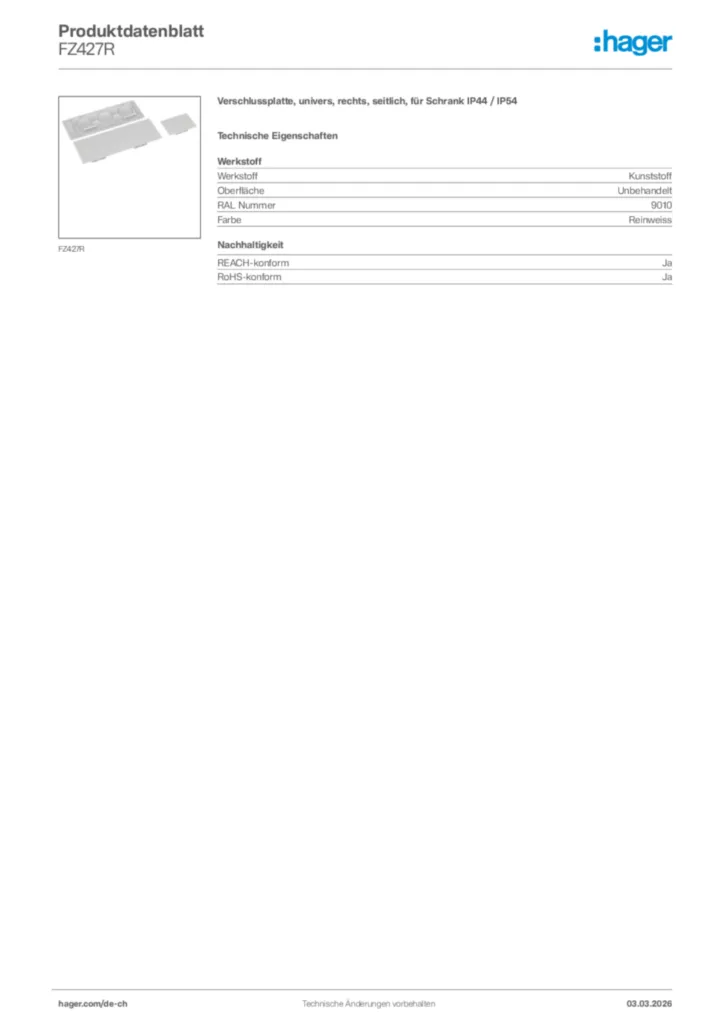 Produktdatenblatt
FZ427R

:hager

FZ427R

Verschlussplatte, univers, rechts, seitlich, für Schrank IP44 / IP54

Technische Eigenschaften

Werkstoff

| Werkstoff | Kunststoff |
|---|---|
| Oberfläche | Unbehandelt |
| RAL Nummer | 9010 |
| Farbe | Reinweiss |

Nachhaltigkeit

| REACH-konform | Ja |
|---|---|
| RoHS-konform | Ja |

hager.com/de-ch

Technische Änderungen vorbehalten

03.03.2026